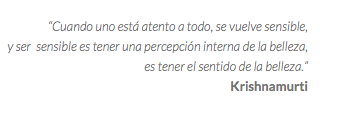 "Cuando uno está atento a todo, se vuelve sensible, y ser sensible es tener una percepción interna de la belleza, es tener el sentido de la belleza."

Krishnamurti